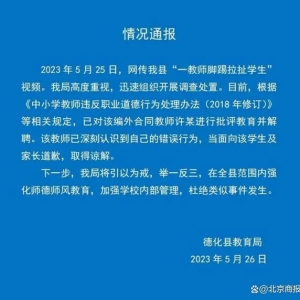 情况通报

2023 年 5 月 25 日，网传我县“一教师脚踢拉扯学生”视频。我局高度重视，迅速组织开展调查处置。目前，根据《中小学教师违反职业道德行为处理办法（2018 年修订）》等相关规定，已对该编外合同教师许某进行批评教育并解聘。该教师已深刻认识到自己的错误行为，当面向该学生及家长道歉，取得谅解。

下一步，我局将引以为戒，举一反三，在全县范围内强化师德师风教育，加强学校内部管理，杜绝类似事件发生。

德化县教育局
2023 年 5 月 26 日

@北京商报